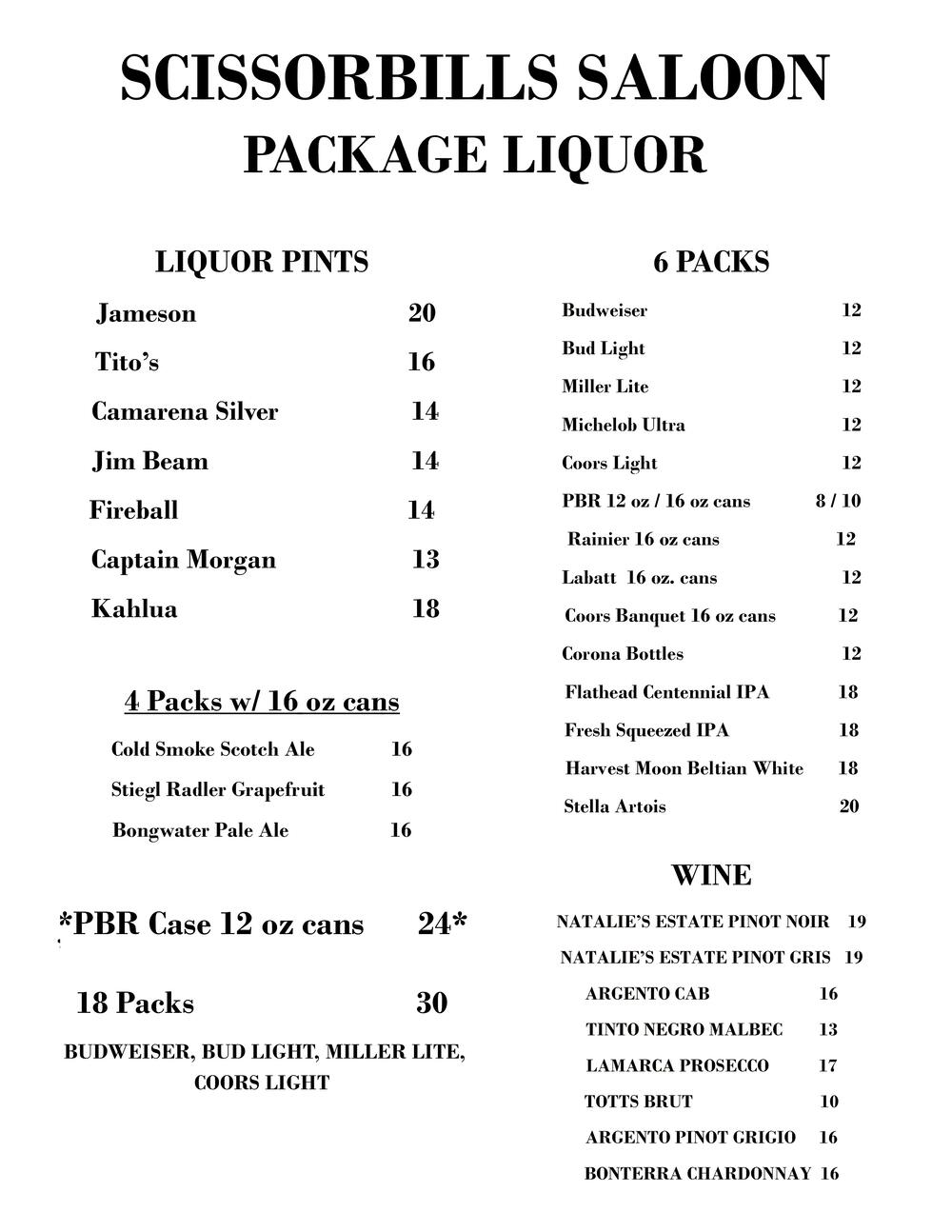 SCISSORBILLS SALOON
PACKAGE LIQUOR

LIQUOR PINTS

Jameson 20
Tito's 16
Camarena Silver 14
Jim Beam 14
Fireball 14
Captain Morgan 13
Kahlua 18

4 Packs w/ 16 oz cans

Cold Smoke Scotch Ale 16
Stiegl Radler Grapefruit 16
Bongwater Pale Ale 16

*PBR Case 12 oz cans 24*

18 Packs 30

BUDWEISER, BUD LIGHT, MILLER LITE, COORS LIGHT

6 PACKS

Budweiser 12
Bud Light 12
Miller Lite 12
Michelob Ultra 12
Coors Light 12
PBR 12 oz / 16 oz cans 8 / 10
Rainier 16 oz cans 12
Labatt 16 oz. cans 12
Coors Banquet 16 oz cans 12
Corona Bottles 12
Flathead Centennial IPA 18
Fresh Squeezed IPA 18
Harvest Moon Beltian White 18
Stella Artois 20

WINE

NATALIE'S ESTATE PINOT NOIR 19
NATALIE'S ESTATE PINOT GRIS 19
ARGENTO CAB 16
TINTO NEGRO MALBEC 13
LAMARCA PROSECCO 17
TOTTS BRUT 10
ARGENTO PINOT GRIGIO 16
BONTERRA CHARDONNAY 16